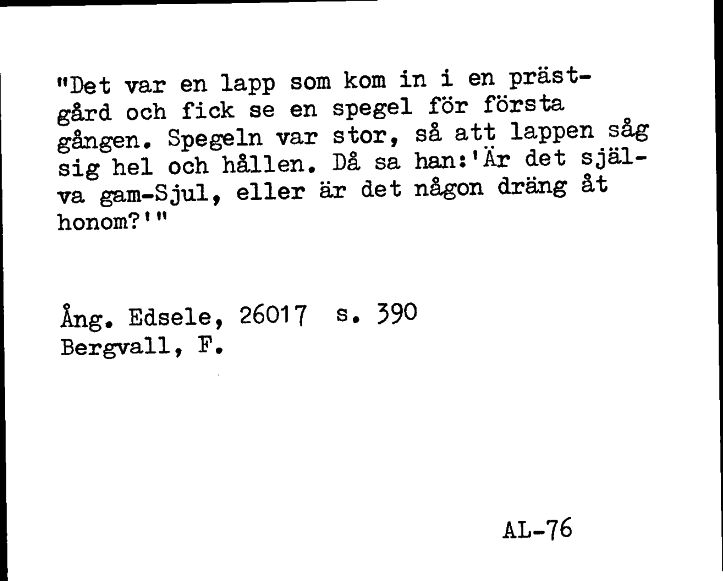 "Det var en lapp som kom in i en prästgård och fick se en spegel för första gången. Spegeln var stor, så att lappen såg sig hel och hållen. Då sa han:'Är det själva gam-Sjul, eller är det någon dräng åt honom?'"

Ång. Edsele, 26017 s. 390
Bergvall, F.

AL-76